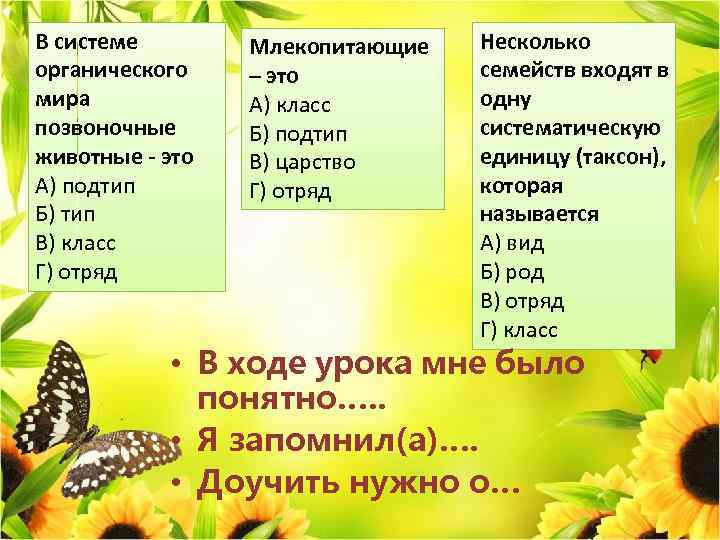 В системе органического мира позвоночные животные - это
А) подтип
Б) тип
В) класс
Г) отряд

Млекопитающие – это
А) класс
Б) подтип
В) царство
Г) отряд

Несколько семейств входят в одну систематическую единицу (таксон), которая называется
А) вид
Б) род
В) отряд
Г) класс

• В ходе урока мне было понятно…..
• Я запомнил(а)….
• Доучить нужно о…